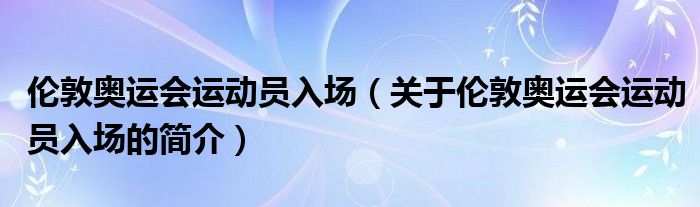 伦敦奥运会运动员入场（关于伦敦奥运会运动员入场的简介）